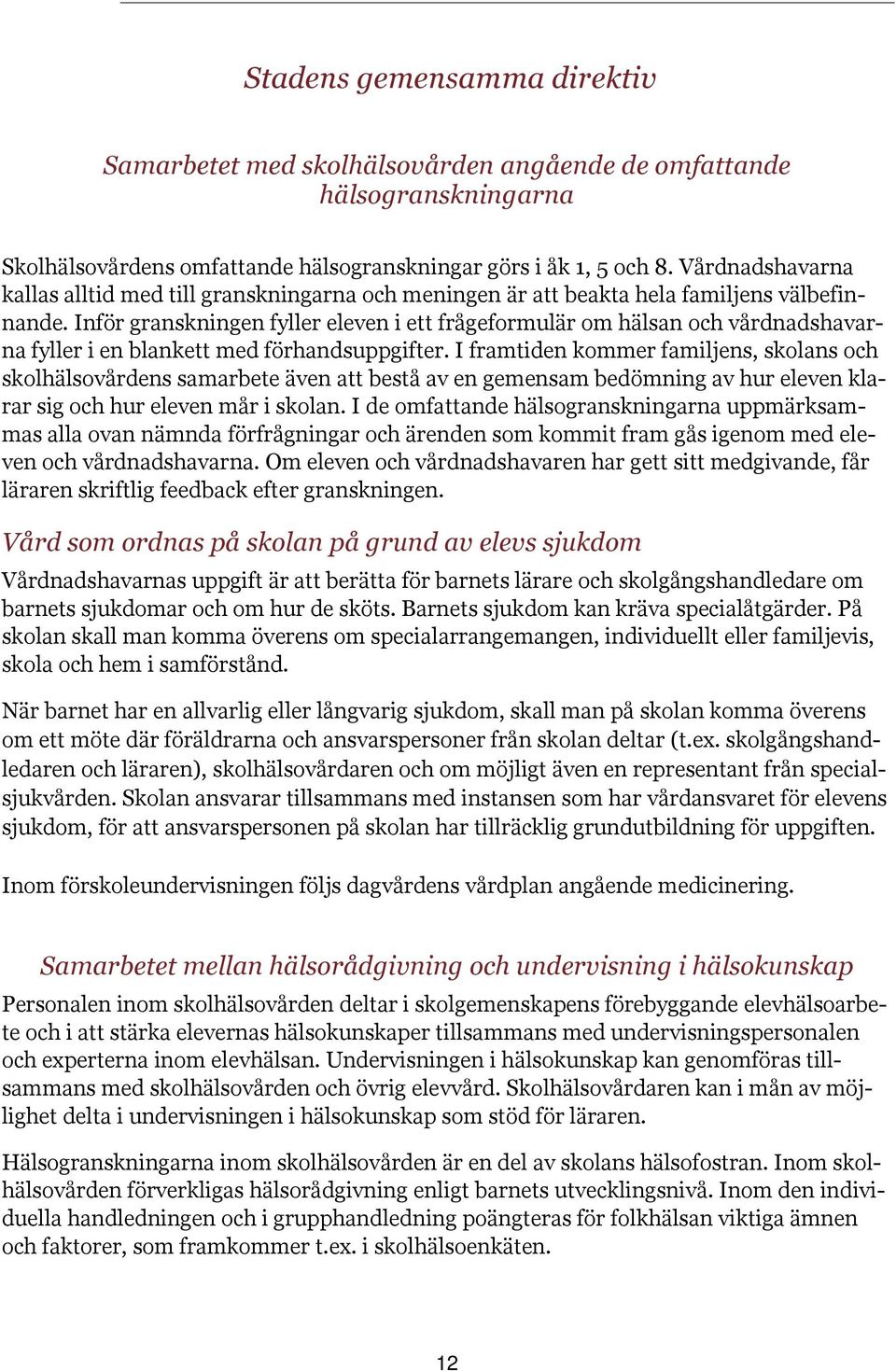 Stadens gemensamma direktiv

Samarbetet med skolhälsovården angående de omfattande hälsogranskningarna

Skolhälsovårdens omfattande hälsogranskningar görs i åk 1, 5 och 8. Vårdnadshavarna kallas alltid med till granskningarna och meningen är att beakta hela familjens välbefinnande. Inför granskningen fyller eleven i ett frågeformulär om hälsan och vårdnadshavarna fyller i en blankett med förhandsuppgifter. I framtiden kommer familjens, skolans och skolhälsovårdens samarbete även att bestå av en gemensam bedömning av hur eleven klarar sig och hur eleven mår i skolan. I de omfattande hälsogranskningarna uppmärksammas alla ovan nämnda förfrågningar och ärenden som kommit fram gås igenom med eleven och vårdnadshavarna. Om eleven och vårdnadshavaren har gett sitt medgivande, får läraren skriftlig feedback efter granskningen.

Vård som ordnas på skolan på grund av elevs sjukdom

Vårdnadshavarnas uppgift är att berätta för barnets lärare och skolgångshandledare om barnets sjukdomar och om hur de sköts. Barnets sjukdom kan kräva specialåtgärder. På skolan skall man komma överens om specialarrangemangen, individuellt eller familjevis, skola och hem i samförstånd.

När barnet har en allvarlig eller långvarig sjukdom, skall man på skolan komma överens om ett möte där föräldrarna och ansvarspersoner från skolan deltar (t.ex. skolgångshandledaren och läraren), skolhälsovårdaren och om möjligt även en representant från specialsjukvården. Skolan ansvarar tillsammans med instansen som har vårdansvaret för elevens sjukdom, för att ansvarspersonen på skolan har tillräcklig grundutbildning för uppgiften.

Inom förskoleundervisningen följs dagvårdens vårdplan angående medicinering.

Samarbetet mellan hälsorådgivning och undervisning i hälsokunskap

Personalen inom skolhälsovården deltar i skolgemenskapens förebyggande elevhälsoarbete och i att stärka elevernas hälsokunskaper tillsammans med undervisningspersonalen och experterna inom elevhälsan. Undervisningen i hälsokunskap kan genomföras tillsammans med skolhälsovården och övrig elevvård. Skolhälsovårdaren kan i mån av möjlighet delta i undervisningen i hälsokunskap som stöd för läraren.

Hälsogranskningarna inom skolhälsovården är en del av skolans hälsofostran. Inom skolhälsovården förverkligas hälsorådgivning enligt barnets utvecklingsnivå. Inom den individuella handledningen och i grupphandledning poängteras för folkhälsan viktiga ämnen och faktorer, som framkommer t.ex. i skolhälsoenkäten.

12